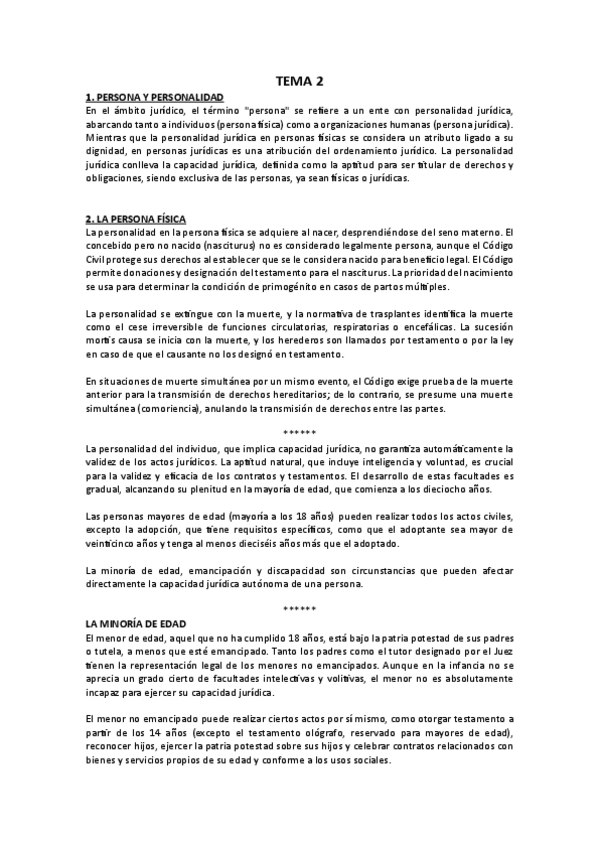 TEMA 2

1. PERSONA Y PERSONALIDAD
En el ámbito jurídico, el término "persona" se refiere a un ente con personalidad jurídica, abarcando tanto a individuos (persona física) como a organizaciones humanas (persona jurídica). Mientras que la personalidad jurídica en personas físicas se considera un atributo ligado a su dignidad, en personas jurídicas es una atribución del ordenamiento jurídico. La personalidad jurídica conlleva la capacidad jurídica, definida como la aptitud para ser titular de derechos y obligaciones, siendo exclusiva de las personas, ya sean físicas o jurídicas.

2. LA PERSONA FÍSICA
La personalidad en la persona física se adquiere al nacer, desprendiéndose del seno materno. El concebido pero no nacido (nasciturus) no es considerado legalmente persona, aunque el Código Civil protege sus derechos al establecer que se le considera nacido para beneficio legal. El Código permite donaciones y designación del testamento para el nasciturus. La prioridad del nacimiento se usa para determinar la condición de primogénito en casos de partos múltiples.

La personalidad se extingue con la muerte, y la normativa de trasplantes identifica la muerte como el cese irreversible de funciones circulatorias, respiratorias o encefálicas. La sucesión mortis causa se inicia con la muerte, y los herederos son llamados por testamento o por la ley en caso de que el causante no los designó en testamento.

En situaciones de muerte simultánea por un mismo evento, el Código exige prueba de la muerte anterior para la transmisión de derechos hereditarios; de lo contrario, se presume una muerte simultánea (comoriencia), anulando la transmisión de derechos entre las partes.

++++++

La personalidad del individuo, que implica capacidad jurídica, no garantiza automáticamente la validez de los actos jurídicos. La aptitud natural, que incluye inteligencia y voluntad, es crucial para la validez y eficacia de los contratos y testamentos. El desarrollo de estas facultades es gradual, alcanzando su plenitud en la mayoría de edad, que comienza a los dieciocho años.

Las personas mayores de edad (mayoría a los 18 años) pueden realizar todos los actos civiles, excepto la adopción, que tiene requisitos específicos, como que el adoptante sea mayor de veinticinco años y tenga al menos dieciséis años más que el adoptado.

La minoría de edad, emancipación y discapacidad son circunstancias que pueden afectar directamente la capacidad jurídica autónoma de una persona.

++++++

LA MINORÍA DE EDAD
El menor de edad, aquel que no ha cumplido 18 años, está bajo la patria potestad de sus padres o tutela, a menos que esté emancipado. Tanto los padres como el tutor designado por el Juez tienen la representación legal de los menores no emancipados. Aunque en la infancia no se aprecia un grado cierto de facultades intelectivas y volitivas, el menor no es absolutamente incapaz para ejercer su capacidad jurídica.

El menor no emancipado puede realizar ciertos actos por sí mismo, como otorgar testamento a partir de los 14 años (excepto el testamento ológrafo, reservado para mayores de edad), reconocer hijos, ejercer la patria potestad sobre sus hijos y celebrar contratos relacionados con bienes y servicios propios de su edad y conforme a los usos sociales.